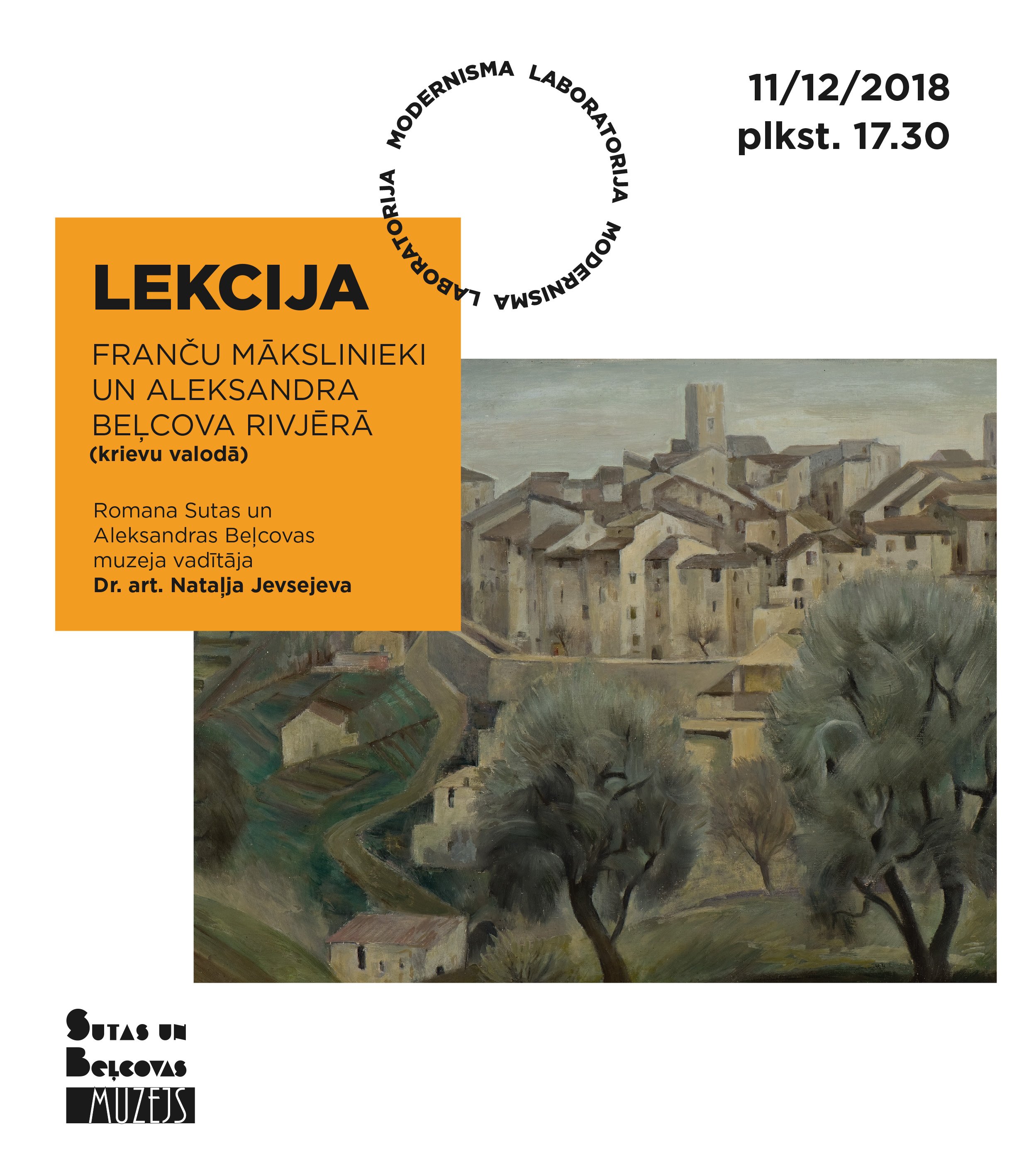 MODERNISMA LABORATORIJA MODERNISMA LABORATORIJA

11/12/2018
plkst. 17.30

LEKCIJA

FRANČU MĀKSLINIEKI UN ALEKSANDRA BEĻCOVA RIVJĒRĀ
(krievu valodā)

Romana Sutas un Aleksandras Beļcovas muzeja vadītāja
Dr. art. Nataļja Jevsejeva

SUTAS UN
BEĻCOVAS
MUZEJS